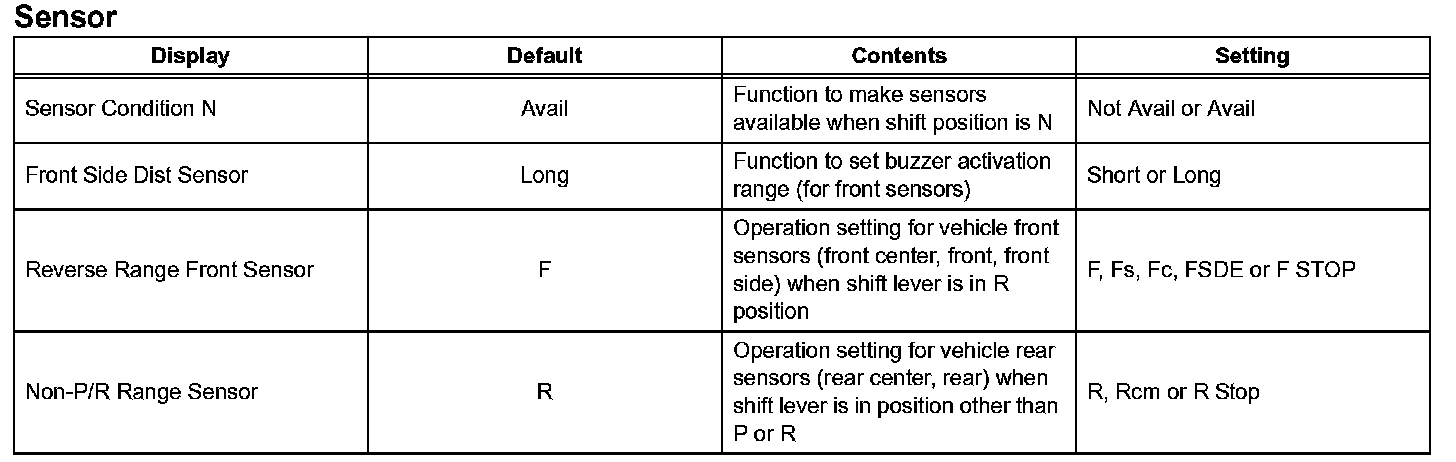 Sensor

| Display | Default | Contents | Setting |
|---|---|---|---|
| Sensor Condition N | Avail | Function to make sensors available when shift position is N | Not Avail or Avail |
| Front Side Dist Sensor | Long | Function to set buzzer activation range (for front sensors) | Short or Long |
| Reverse Range Front Sensor | F | Operation setting for vehicle front sensors (front center, front, front side) when shift lever is in R position | F, Fs, Fc, FSDE or F STOP |
| Non-P/R Range Sensor | R | Operation setting for vehicle rear sensors (rear center, rear) when shift lever is in position other than P or R | R, Rcm or R Stop |